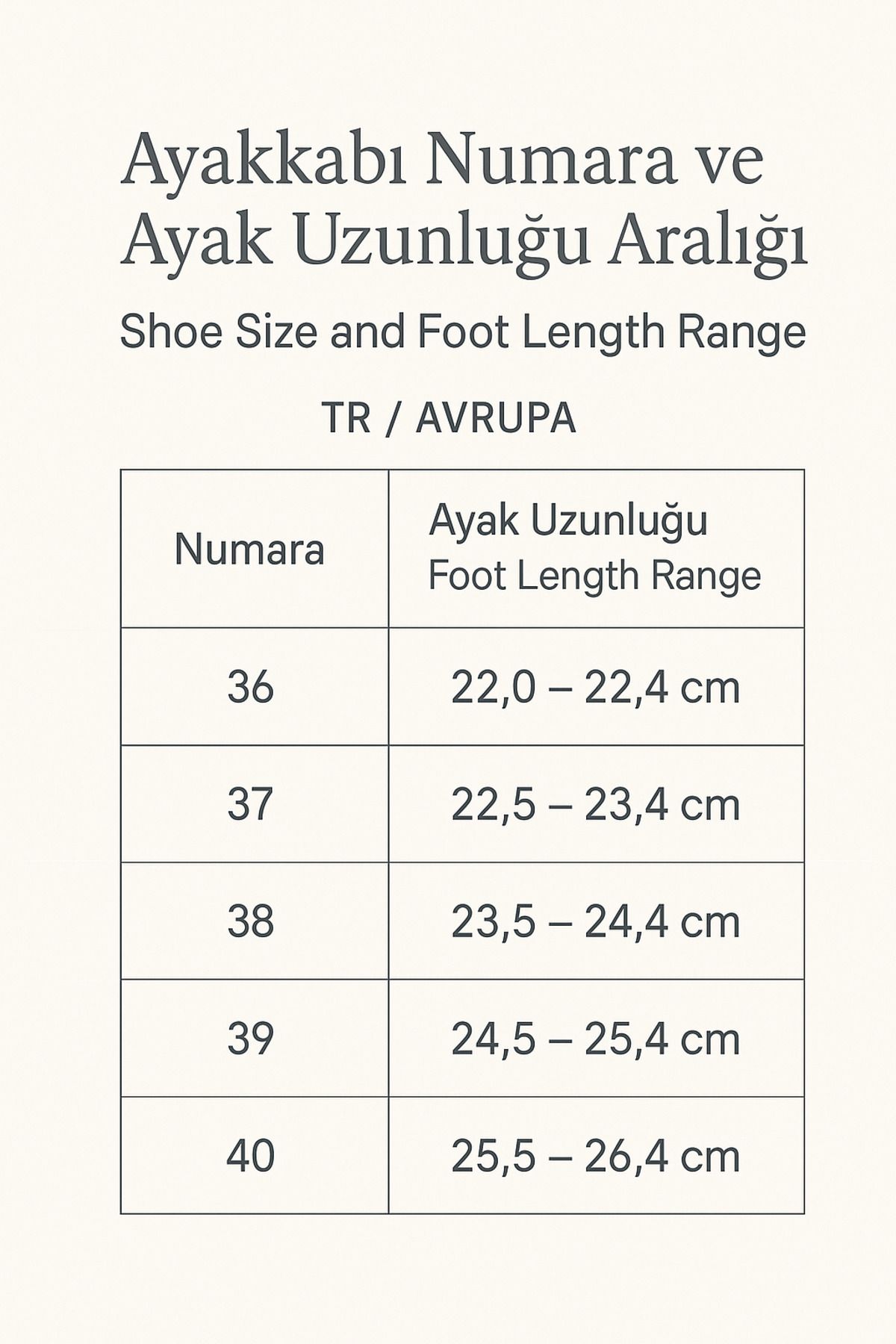 Ayakkabı Numara ve Ayak Uzunluğu Aralığı

Shoe Size and Foot Length Range

TR / AVRUPA

| Numara | Ayak Uzunluğu Foot Length Range |
|---|---|
| 36 | 22,0 – 22,4 cm |
| 37 | 22,5 – 23,4 cm |
| 38 | 23,5 – 24,4 cm |
| 39 | 24,5 – 25,4 cm |
| 40 | 25,5 – 26,4 cm |